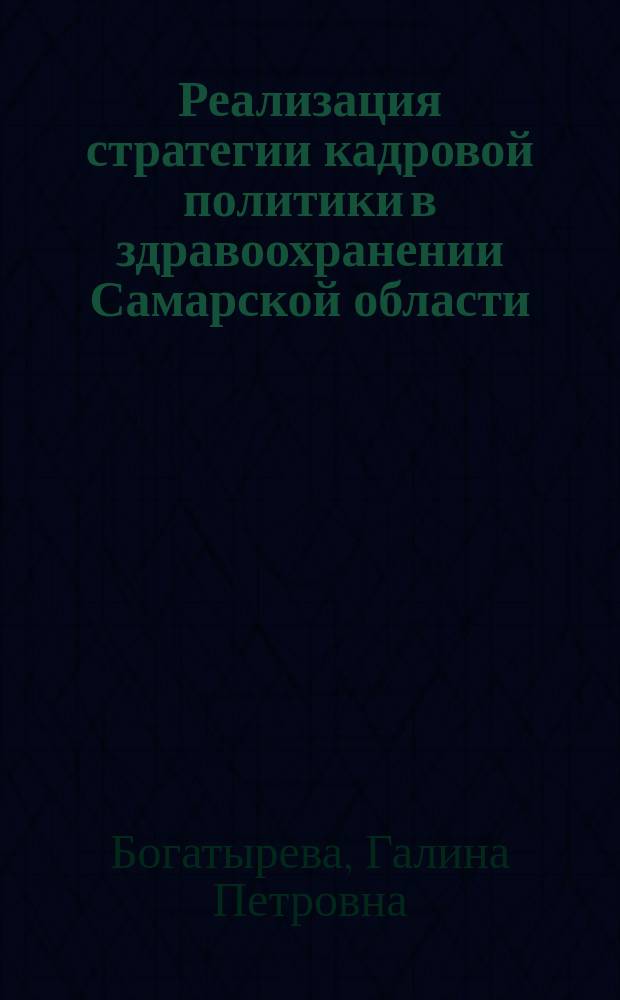 Реализация стратегии кадровой политики в здравоохранении Самарской области

Богатырева, Галина Петровна